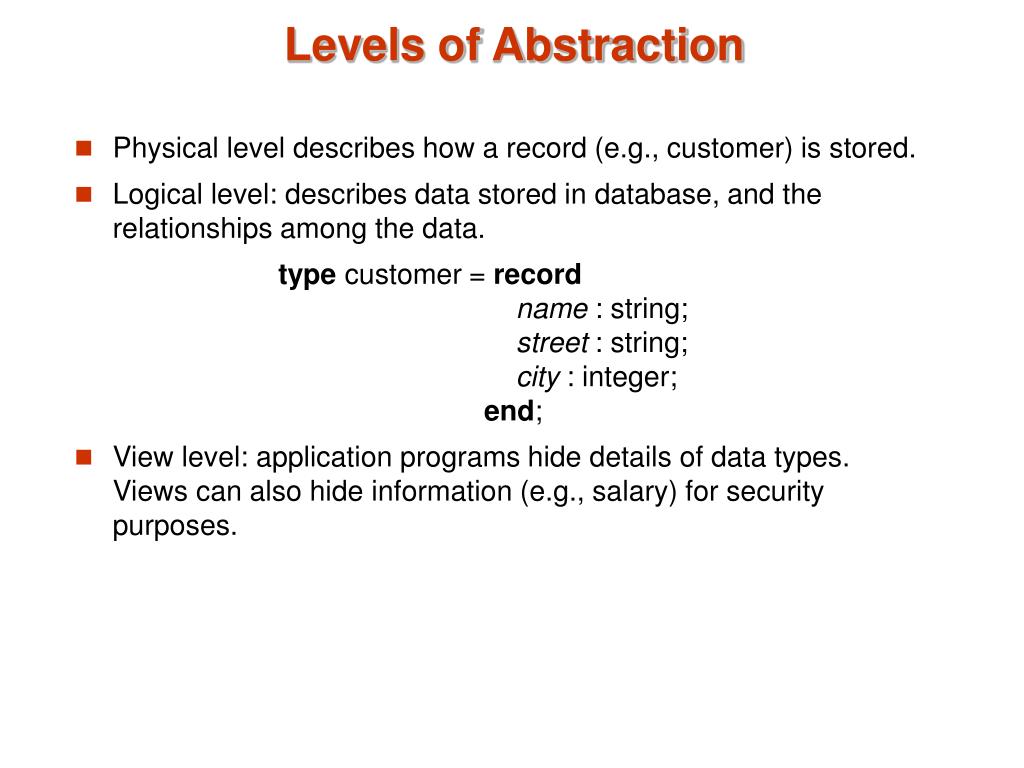 Levels of Abstraction

Physical level describes how a record (e.g., customer) is stored.

Logical level: describes data stored in database, and the relationships among the data.

type customer = record
name : string;
street : string;
city : integer;
end;

View level: application programs hide details of data types. Views can also hide information (e.g., salary) for security purposes.